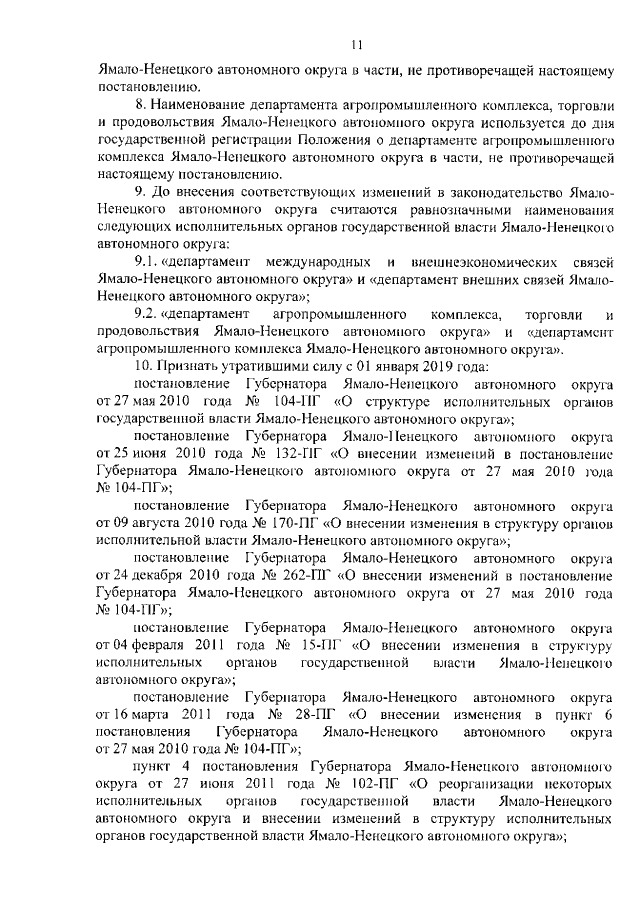 11

Ямало-Ненецкого автономного округа в части, не противоречащей настоящему постановлению.

8. Наименование департамента агропромышленного комплекса, торговли и продовольствия Ямало-Ненецкого автономного округа используется до дня государственной регистрации Положения о департаменте агропромышленного комплекса Ямало-Ненецкого автономного округа в части, не противоречащей настоящему постановлению.

9. До внесения соответствующих изменений в законодательство Ямало-Ненецкого автономного округа считаются равнозначными наименования следующих исполнительных органов государственной власти Ямало-Ненецкого автономного округа:

9.1. «департамент международных и внешнеэкономических связей Ямало-Ненецкого автономного округа» и «департамент внешних связей Ямало-Ненецкого автономного округа»;

9.2. «департамент агропромышленного комплекса, торговли и продовольствия Ямало-Ненецкого автономного округа» и «департамент агропромышленного комплекса Ямало-Ненецкого автономного округа».

10. Признать утратившими силу с 01 января 2019 года:

постановление Губернатора Ямало-Ненецкого автономного округа от 27 мая 2010 года № 104-ПГ «О структуре исполнительных органов государственной власти Ямало-Ненецкого автономного округа»;

постановление Губернатора Ямало-Ненецкого автономного округа от 25 июня 2010 года № 132-ПГ «О внесении изменений в постановление Губернатора Ямало-Ненецкого автономного округа от 27 мая 2010 года № 104-ПГ»;

постановление Губернатора Ямало-Ненецкого автономного округа от 09 августа 2010 года № 170-ПГ «О внесении изменения в структуру органов исполнительной власти Ямало-Ненецкого автономного округа»;

постановление Губернатора Ямало-Ненецкого автономного округа от 24 декабря 2010 года № 262-ПГ «О внесении изменений в постановление Губернатора Ямало-Ненецкого автономного округа от 27 мая 2010 года № 104-ПГ»;

постановление Губернатора Ямало-Ненецкого автономного округа от 04 февраля 2011 года № 15-ПГ «О внесении изменения в структуру исполнительных органов государственной власти Ямало-Ненецкого автономного округа»;

постановление Губернатора Ямало-Ненецкого автономного округа от 16 марта 2011 года № 28-ПГ «О внесении изменения в пункт 6 постановления Губернатора Ямало-Ненецкого автономного округа от 27 мая 2010 года № 104-ПГ»;

пункт 4 постановления Губернатора Ямало-Ненецкого автономного округа от 27 июня 2011 года № 102-ПГ «О реорганизации некоторых исполнительных органов государственной власти Ямало-Ненецкого автономного округа и внесении изменений в структуру исполнительных органов государственной власти Ямало-Ненецкого автономного округа»;